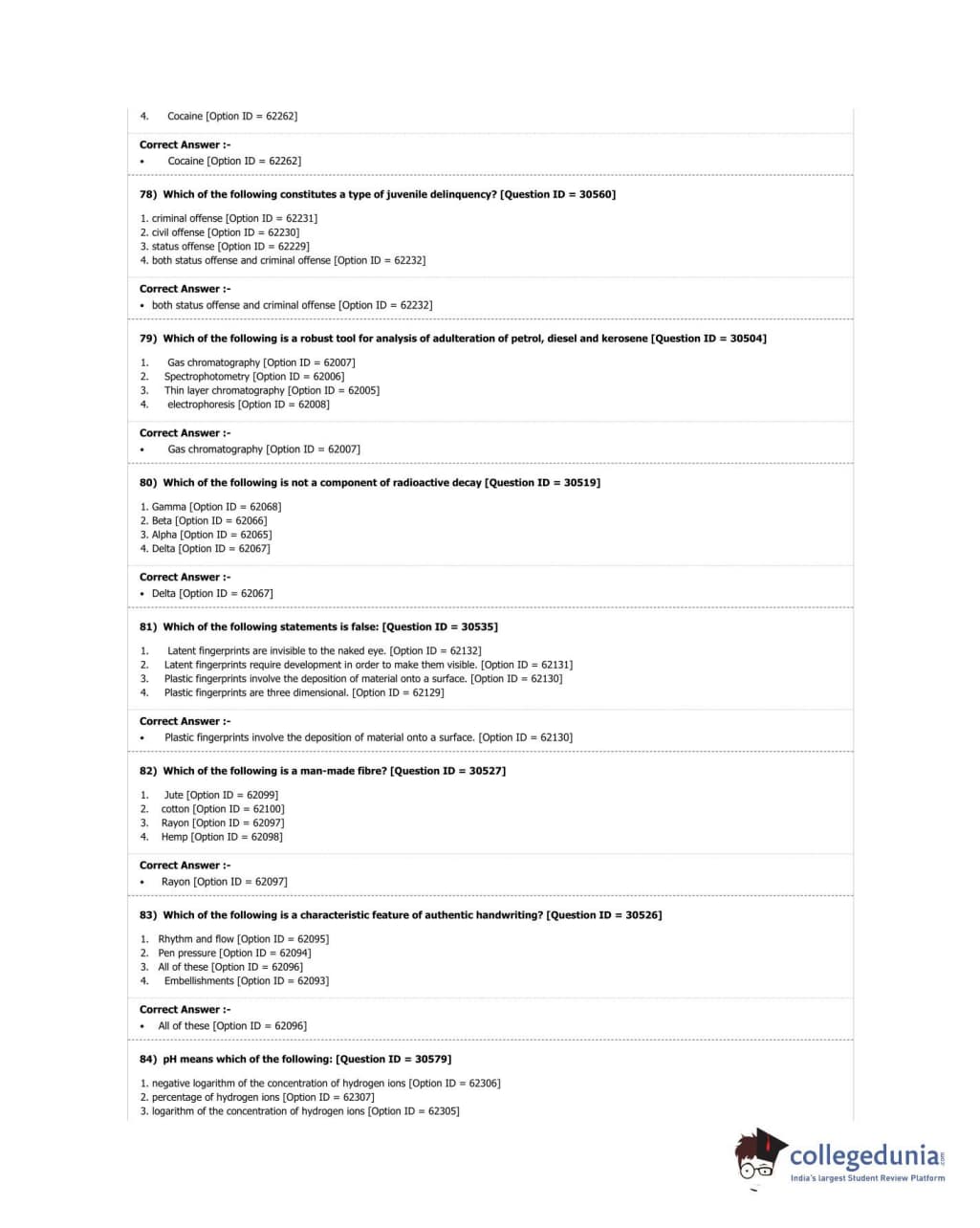 4. Cocaine [Option ID = 62262]

Correct Answer :-
• Cocaine [Option ID = 62262]

78) Which of the following constitutes a type of juvenile delinquency? [Question ID = 30560]

1. criminal offense [Option ID = 62231]
2. civil offense [Option ID = 62230]
3. status offense [Option ID = 62229]
4. both status offense and criminal offense [Option ID = 62232]

Correct Answer :-
• both status offense and criminal offense [Option ID = 62232]

79) Which of the following is a robust tool for analysis of adulteration of petrol, diesel and kerosene [Question ID = 30504]

1. Gas chromatography [Option ID = 62007]
2. Spectrophotometry [Option ID = 62006]
3. Thin layer chromatography [Option ID = 62005]
4. electrophoresis [Option ID = 62008]

Correct Answer :-
• Gas chromatography [Option ID = 62007]

80) Which of the following is not a component of radioactive decay [Question ID = 30519]

1. Gamma [Option ID = 62068]
2. Beta [Option ID = 62066]
3. Alpha [Option ID = 62065]
4. Delta [Option ID = 62067]

Correct Answer :-
• Delta [Option ID = 62067]

81) Which of the following statements is false: [Question ID = 30535]

1. Latent fingerprints are invisible to the naked eye. [Option ID = 62132]
2. Latent fingerprints require development in order to make them visible. [Option ID = 62131]
3. Plastic fingerprints involve the deposition of material onto a surface. [Option ID = 62130]
4. Plastic fingerprints are three dimensional. [Option ID = 62129]

Correct Answer :-
• Plastic fingerprints involve the deposition of material onto a surface. [Option ID = 62130]

82) Which of the following is a man-made fibre? [Question ID = 30527]

1. Jute [Option ID = 62099]
2. cotton [Option ID = 62100]
3. Rayon [Option ID = 62097]
4. Hemp [Option ID = 62098]

Correct Answer :-
• Rayon [Option ID = 62097]

83) Which of the following is a characteristic feature of authentic handwriting? [Question ID = 30526]

1. Rhythm and flow [Option ID = 62095]
2. Pen pressure [Option ID = 62094]
3. All of these [Option ID = 62096]
4. Embellishments [Option ID = 62093]

Correct Answer :-
• All of these [Option ID = 62096]

84) pH means which of the following: [Question ID = 30579]

1. negative logarithm of the concentration of hydrogen ions [Option ID = 62306]
2. percentage of hydrogen ions [Option ID = 62307]
3. logarithm of the concentration of hydrogen ions [Option ID = 62305]

collegedunia.com
India's largest Student Review Platform